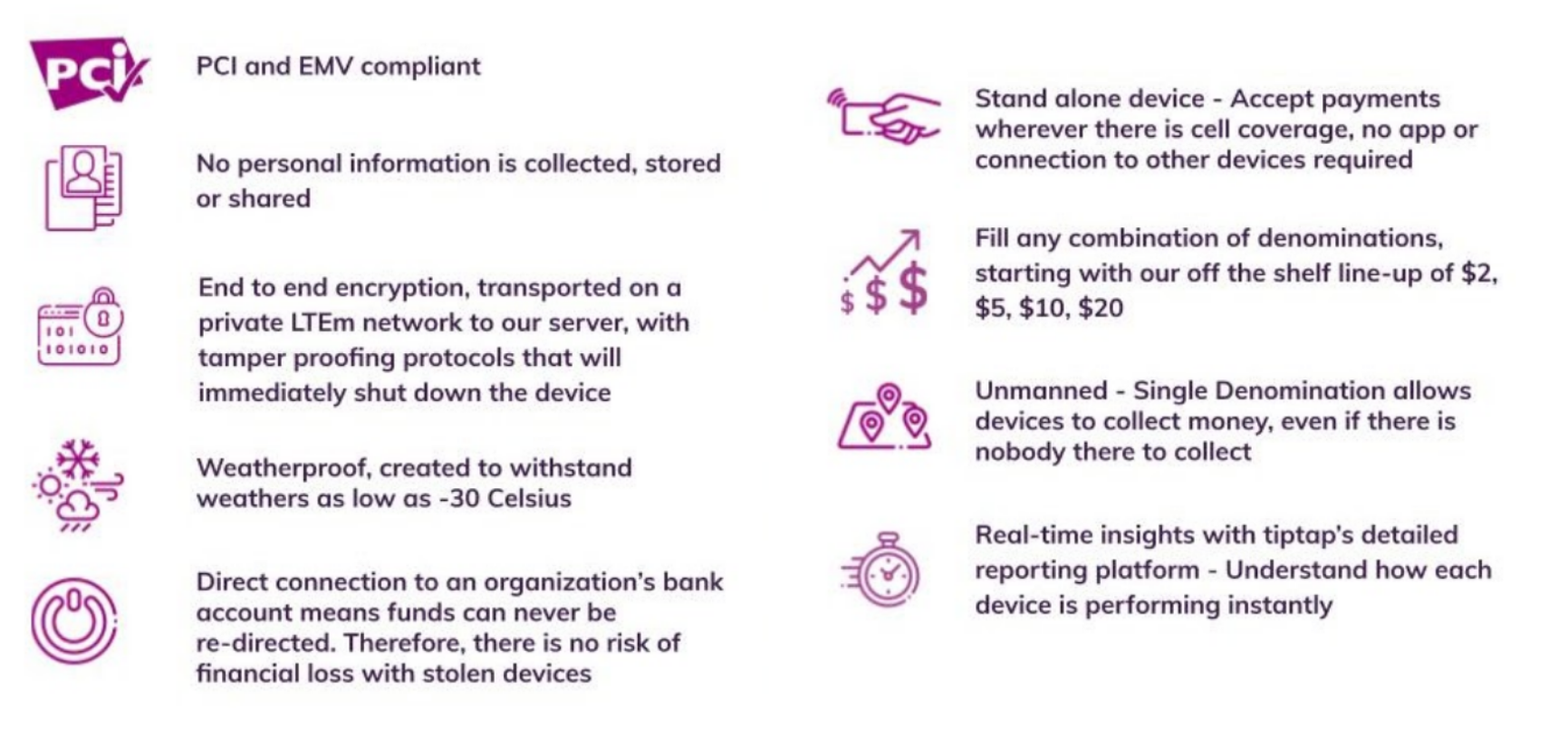 PCI

PCI and EMV compliant

No personal information is collected, stored or shared

End to end encryption, transported on a private LTEm network to our server, with tamper proofing protocols that will immediately shut down the device

Weatherproof, created to withstand weathers as low as -30 Celsius

Direct connection to an organization's bank account means funds can never be re-directed. Therefore, there is no risk of financial loss with stolen devices

Stand alone device - Accept payments wherever there is cell coverage, no app or connection to other devices required

Fill any combination of denominations, starting with our off the shelf line-up of $2, $5, $10, $20

Unmanned - Single Denomination allows devices to collect money, even if there is nobody there to collect

Real-time insights with tiptap's detailed reporting platform - Understand how each device is performing instantly